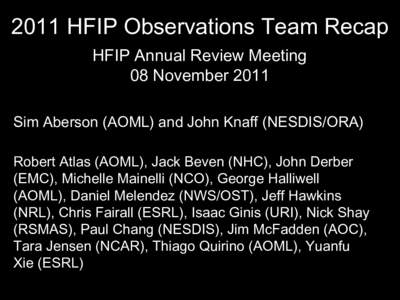 2011 HFIP Observations Team Recap

HFIP Annual Review Meeting
08 November 2011

Sim Aberson (AOML) and John Knaff (NESDIS/ORA)

Robert Atlas (AOML), Jack Beven (NHC), John Derber (EMC), Michelle Mainelli (NCO), George Halliwell (AOML), Daniel Melendez (NWS/OST), Jeff Hawkins (NRL), Chris Fairall (ESRL), Isaac Ginis (URI), Nick Shay (RSMAS), Paul Chang (NESDIS), Jim McFadden (AOC), Tara Jensen (NCAR), Thiago Quirino (AOML), Yuanfu Xie (ESRL)